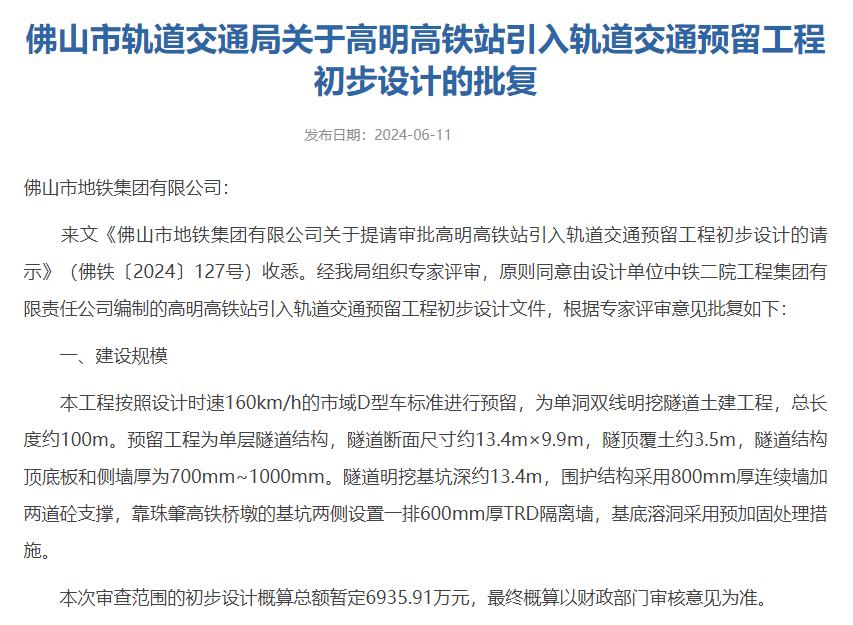 佛山市轨道交通局关于高明高铁站引入轨道交通预留工程初步设计的批复

发布日期：2024-06-11

佛山市地铁集团有限公司：

来文《佛山市地铁集团有限公司关于提请审批高明高铁站引入轨道交通预留工程初步设计的请示》（佛铁〔2024〕127号）收悉。经我局组织专家评审，原则同意由设计单位中铁二院工程集团有限责任公司编制的高明高铁站引入轨道交通预留工程初步设计文件，根据专家评审意见批复如下：

一、建设规模

本工程按照设计时速160km/h的市域D型车标准进行预留，为单洞双线明挖隧道土建工程，总长度约100m。预留工程为单层隧道结构，隧道断面尺寸约13.4m×9.9m，隧顶覆土约3.5m，隧道结构顶底板和侧墙厚为700mm~1000mm。隧道明挖基坑深约13.4m，围护结构采用800mm厚连续墙加两道砼支撑，靠珠肇高铁桥墩的基坑两侧设置一排600mm厚TRD隔离墙，基底溶洞采用预加固处理措施。

本次审查范围的初步设计概算总额暂定6935.91万元，最终概算以财政部门审核意见为准。